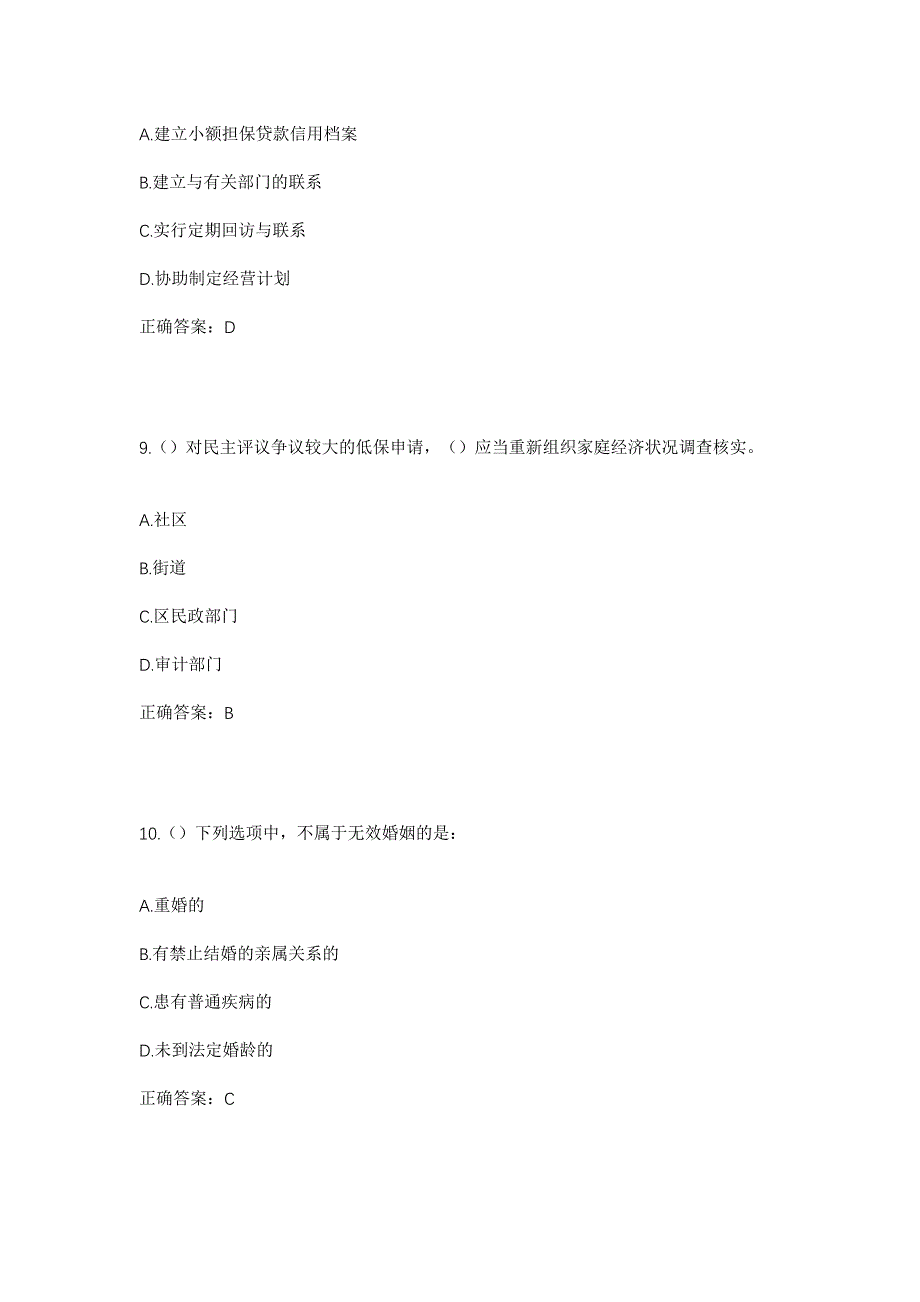 A.建立小额担保贷款信用档案

B.建立与有关部门的联系

C.实行定期回访与联系

D.协助制定经营计划

正确答案：D

9.（）对民主评议争议较大的低保申请，（）应当重新组织家庭经济状况调查核实。

A.社区

B.街道

C.区民政部门

D.审计部门

正确答案：B

10.（）下列选项中，不属于无效婚姻的是：

A.重婚的

B.有禁止结婚的亲属关系的

C.患有普通疾病的

D.未到法定婚龄的

正确答案：C